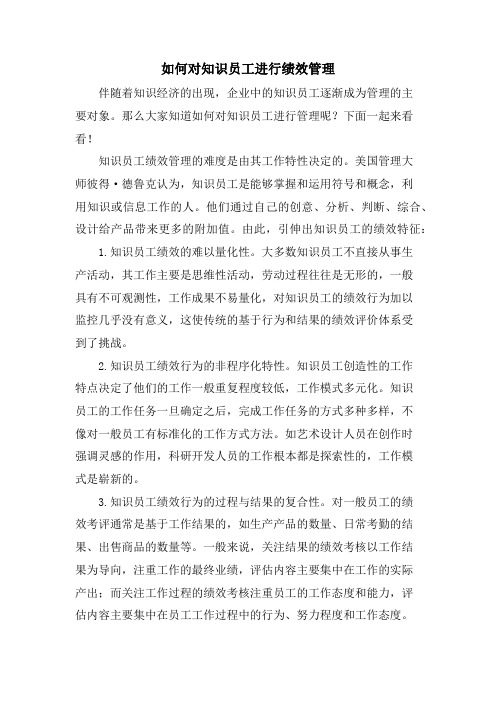 如何对知识员工进行绩效管理

伴随着知识经济的出现，企业中的知识员工逐渐成为管理的主要对象。那么大家知道如何对知识员工进行管理呢？下面一起来看看！

知识员工绩效管理的难度是由其工作特性决定的。美国管理大师彼得·德鲁克认为，知识员工是能够掌握和运用符号和概念，利用知识或信息工作的人。他们通过自己的创意、分析、判断、综合、设计给产品带来更多的附加值。由此，引伸出知识员工的绩效特征：

1.知识员工绩效的难以量化性。大多数知识员工不直接从事生产活动，其工作主要是思维性活动，劳动过程往往是无形的，一般具有不可观测性，工作成果不易量化，对知识员工的绩效行为加以监控几乎没有意义，这使传统的基于行为和结果的绩效评价体系受到了挑战。

2.知识员工绩效行为的非程序化特性。知识员工创造性的工作特点决定了他们的工作一般重复程度较低，工作模式多元化。知识员工的工作任务一旦确定之后，完成工作任务的方式多种多样，不像对一般员工有标准化的工作方式方法。如艺术设计人员在创作时强调灵感的作用，科研开发人员的工作根本都是探索性的，工作模式是崭新的。

3.知识员工绩效行为的过程与结果的复合性。对一般员工的绩效考评通常是基于工作结果的，如生产产品的数量、日常考勤的结果、出售商品的数量等。一般来说，关注结果的绩效考核以工作结果为导向，注重工作的最终业绩，评估内容主要集中在工作的实际产出；而关注工作过程的绩效考核注重员工的工作态度和能力，评估内容主要集中在员工工作过程中的行为、努力程度和工作态度。